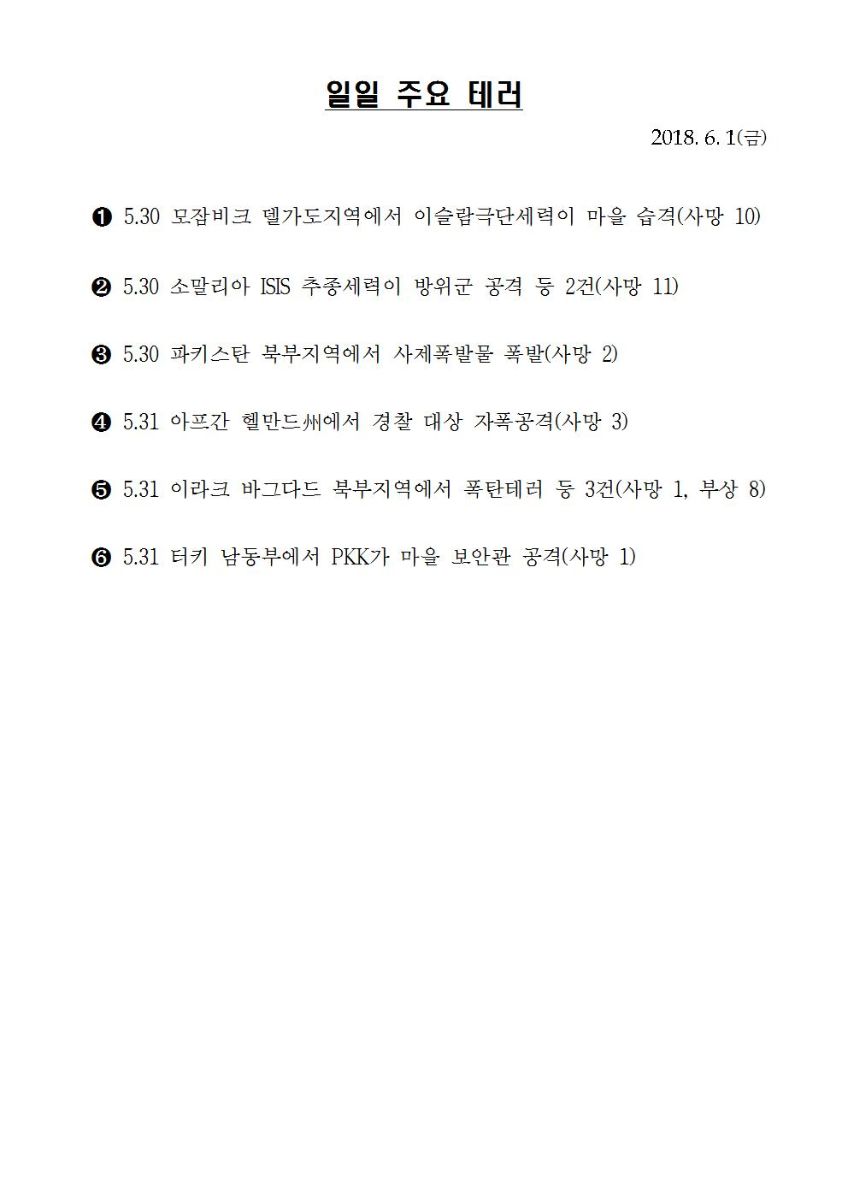 일일 주요 테러

2018. 6. 1(금)

❶ 5.30 모잠비크 델가도지역에서 이슬람극단세력이 마을 습격(사망 10)

❷ 5.30 소말리아 ISIS 추종세력이 방위군 공격 등 2건(사망 11)

❸ 5.30 파키스탄 북부지역에서 사제폭발물 폭발(사망 2)

❹ 5.31 아프간 헬만드州에서 경찰 대상 자폭공격(사망 3)

❺ 5.31 이라크 바그다드 북부지역에서 폭탄테러 등 3건(사망 1, 부상 8)

❻ 5.31 터키 남동부에서 PKK가 마을 보안관 공격(사망 1)